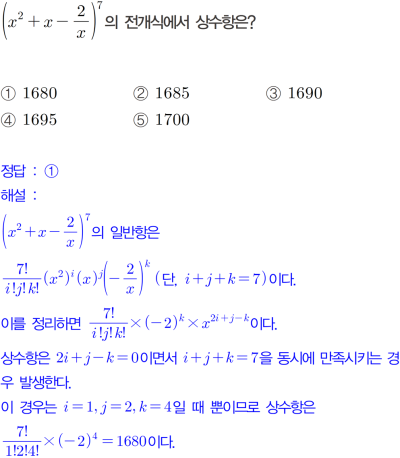 $\left(x^2+x-\frac{2}{x}\right)^7$의 전개식에서 상수항은?

① 1680 ② 1685 ③ 1690
④ 1695 ⑤ 1700

정답 : ①
해설 :
$\left(x^2+x-\frac{2}{x}\right)^7$의 일반항은
$\frac{7!}{i!j!k!}(x^2)^i(x)^j\left(-\frac{2}{x}\right)^k$ (단, $i+j+k=7$)이다.
이를 정리하면 $\frac{7!}{i!j!k!}\times(-2)^k\times x^{2i+j-k}$이다.
상수항은 $2i+j-k=0$이면서 $i+j+k=7$을 동시에 만족시키는 경우 발생한다.
이 경우는 $i=1, j=2, k=4$일 때 뿐이므로 상수항은
$\frac{7!}{1!2!4!}\times(-2)^4=1680$이다.